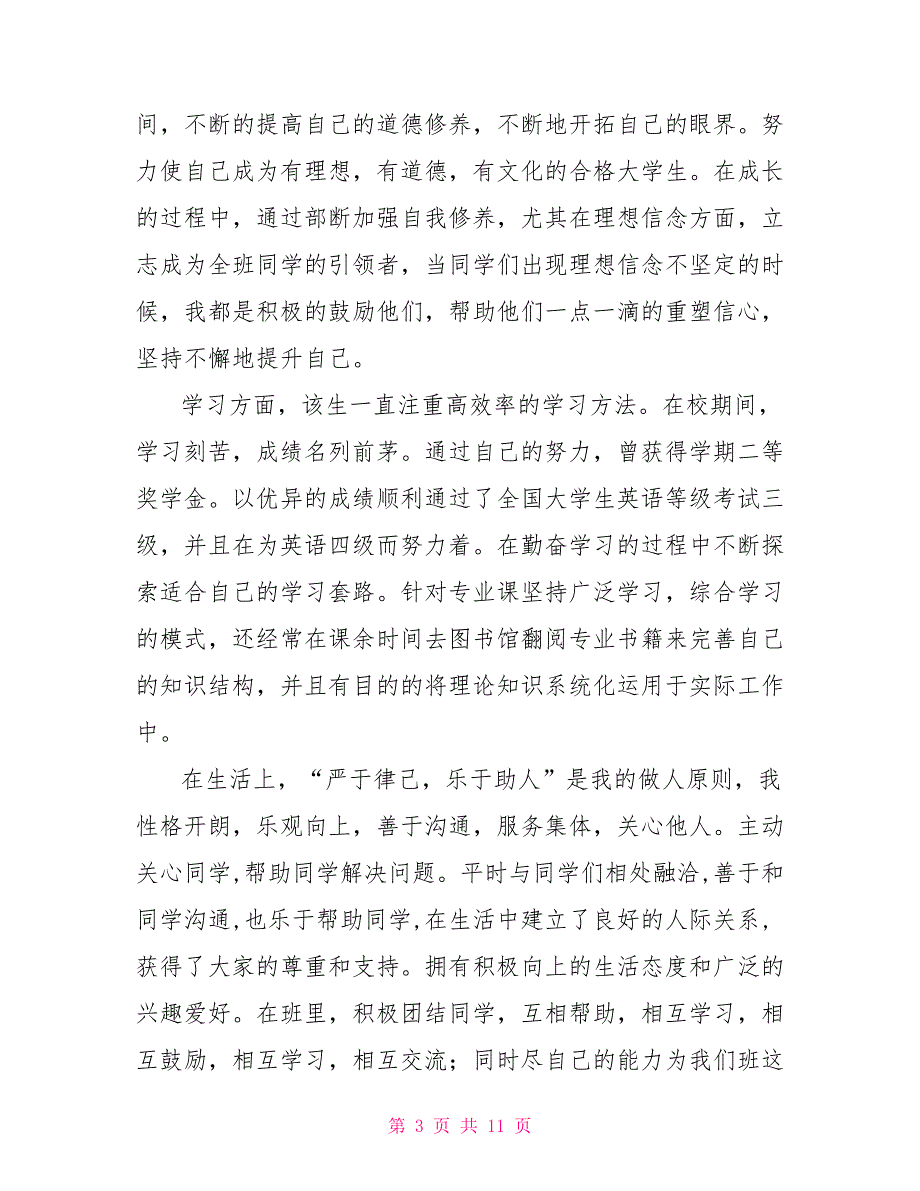 间，不断的提高自己的道德修养，不断地开拓自己的眼界。努力使自己成为有理想，有道德，有文化的合格大学生。在成长的过程中，通过部断加强自我修养，尤其在理想信念方面，立志成为全班同学的引领者，当同学们出现理想信念不坚定的时候，我都是积极的鼓励他们，帮助他们一点一滴的重塑信心，坚持不懈地提升自己。

学习方面，该生一直注重高效率的学习方法。在校期间，学习刻苦，成绩名列前茅。通过自己的努力，曾获得学期二等奖学金。以优异的成绩顺利通过了全国大学生英语等级考试三级，并且在为英语四级而努力着。在勤奋学习的过程中不断探索适合自己的学习套路。针对专业课坚持广泛学习，综合学习的模式，还经常在课余时间去图书馆翻阅专业书籍来完善自己的知识结构，并且有目的的将理论知识系统化运用于实际工作中。

在生活上，“严于律己，乐于助人”是我的做人原则，我性格开朗，乐观向上，善于沟通，服务集体，关心他人。主动关心同学,帮助同学解决问题。平时与同学们相处融洽,善于和同学沟通,也乐于帮助同学,在生活中建立了良好的人际关系，获得了大家的尊重和支持。拥有积极向上的生活态度和广泛的兴趣爱好。在班里，积极团结同学，互相帮助，相互学习，相互鼓励，相互学习，相互交流；同时尽自己的能力为我们班这

第 3 页 共 11 页